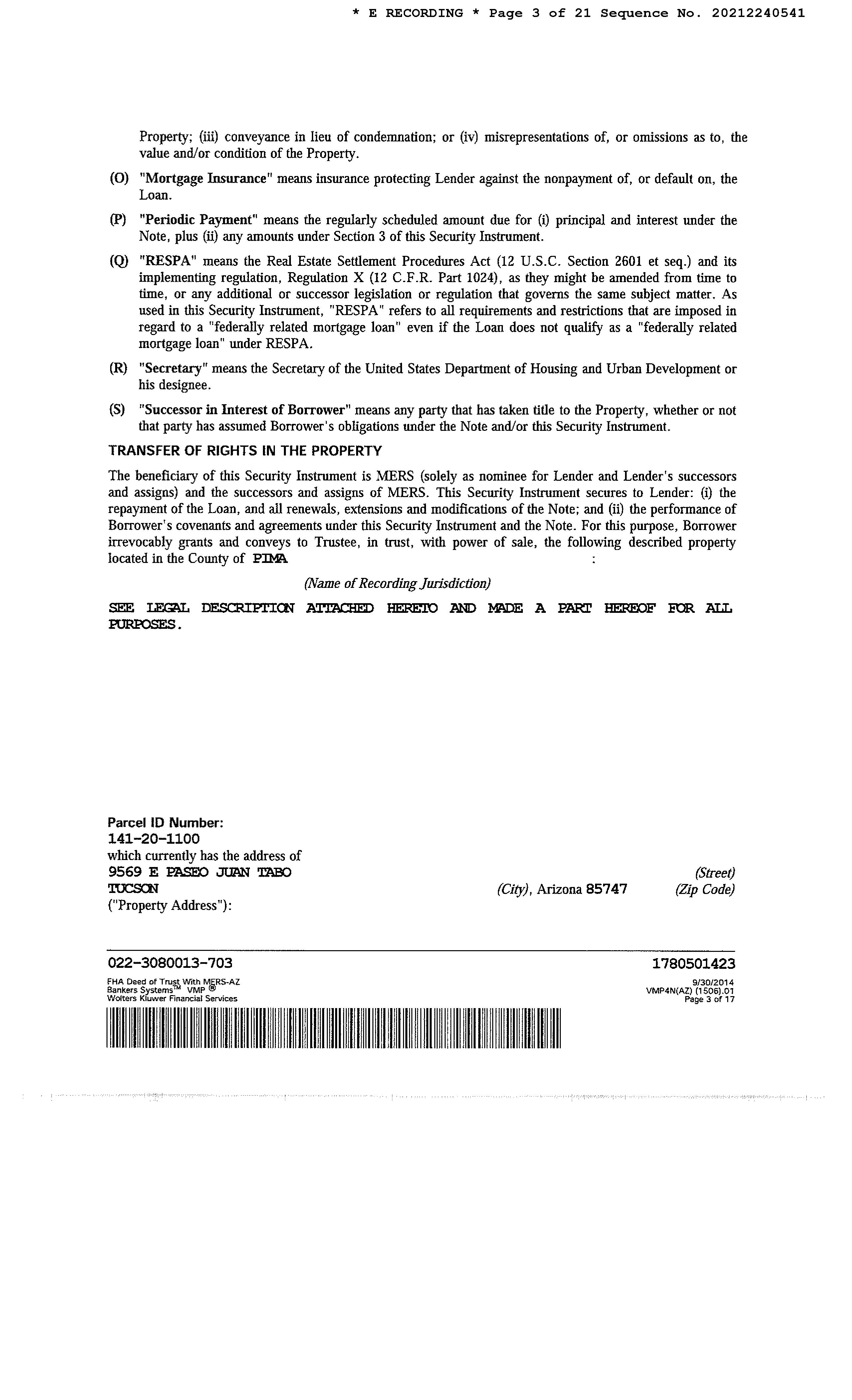 * E RECORDING * Page 3 of 21 Sequence No. 20212240541

Property; (iii) conveyance in lieu of condemnation; or (iv) misrepresentations of, or omissions as to, the value and/or condition of the Property.

(O) "Mortgage Insurance" means insurance protecting Lender against the nonpayment of, or default on, the Loan.

(P) "Periodic Payment" means the regularly scheduled amount due for (i) principal and interest under the Note, plus (ii) any amounts under Section 3 of this Security Instrument.

(Q) "RESPA" means the Real Estate Settlement Procedures Act (12 U.S.C. Section 2601 et seq.) and its implementing regulation, Regulation X (12 C.F.R. Part 1024), as they might be amended from time to time, or any additional or successor legislation or regulation that governs the same subject matter. As used in this Security Instrument, "RESPA" refers to all requirements and restrictions that are imposed in regard to a "federally related mortgage loan" even if the Loan does not qualify as a "federally related mortgage loan" under RESPA.

(R) "Secretary" means the Secretary of the United States Department of Housing and Urban Development or his designee.

(S) "Successor in Interest of Borrower" means any party that has taken title to the Property, whether or not that party has assumed Borrower's obligations under the Note and/or this Security Instrument.

TRANSFER OF RIGHTS IN THE PROPERTY

The beneficiary of this Security Instrument is MERS (solely as nominee for Lender and Lender's successors and assigns) and the successors and assigns of MERS. This Security Instrument secures to Lender: (i) the repayment of the Loan, and all renewals, extensions and modifications of the Note; and (ii) the performance of Borrower's covenants and agreements under this Security Instrument and the Note. For this purpose, Borrower irrevocably grants and conveys to Trustee, in trust, with power of sale, the following described property located in the County of PIMA :

(Name of Recording Jurisdiction)

SEE LEGAL DESCRIPTION ATTACHED HERETO AND MADE A PART HEREOF FOR ALL PURPOSES.

Parcel ID Number:
141-20-1100
which currently has the address of
9569 E PASEO JUAN TABO (Street)
TUCSON (City), Arizona 85747 (Zip Code)
("Property Address"):

022-3080013-703 1780501423

FHA Deed of Trust With MERS-AZ
Bankers Systems™ VMP ®
Wolters Kluwer Financial Services

9/30/2014
VMP4N(AZ) (1506).01
Page 3 of 17